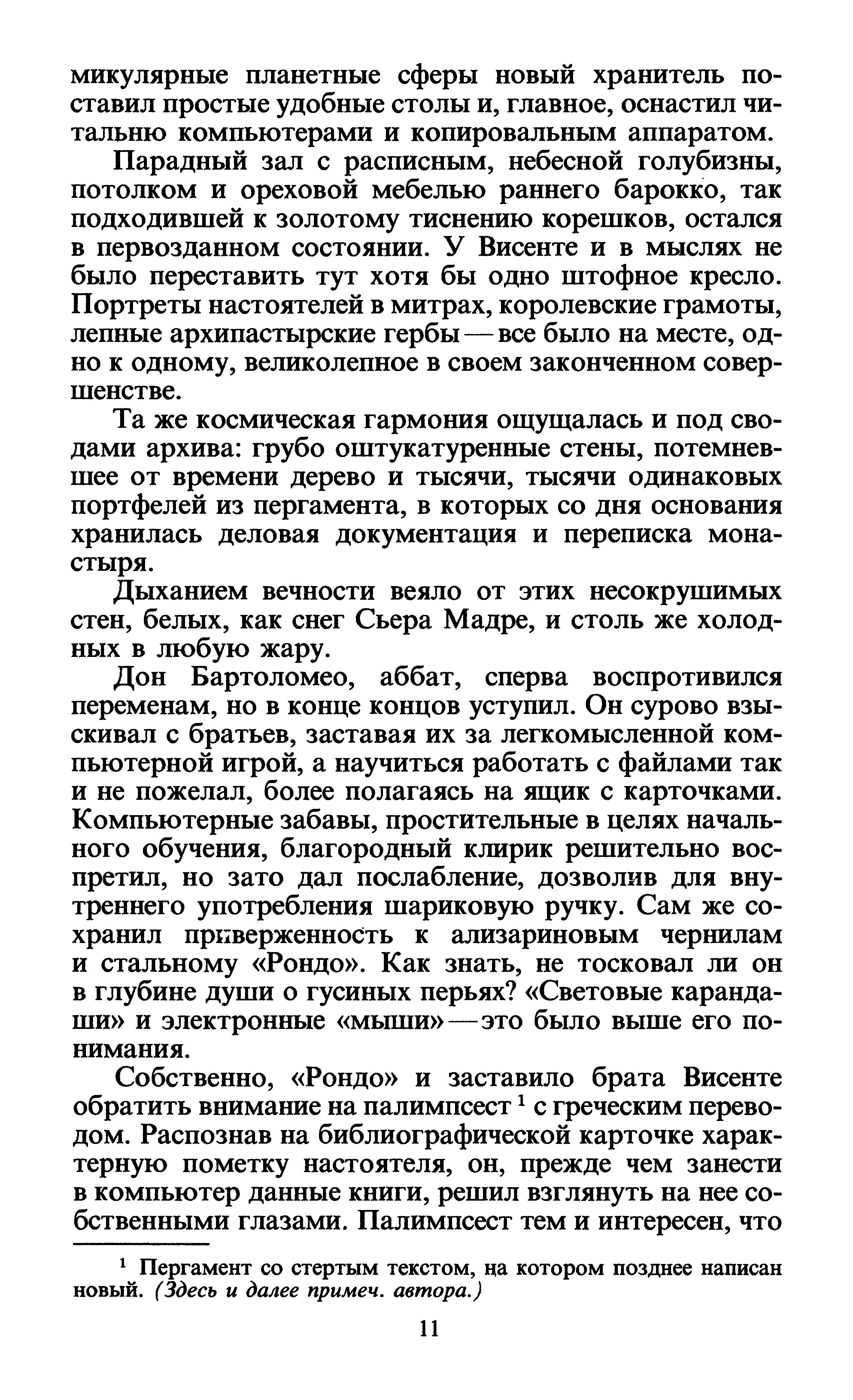 микулярные планетные сферы новый хранитель поставил простые удобные столы и, главное, оснастил читальню компьютерами и копировальным аппаратом.

Парадный зал с расписным, небесной голубизны, потолком и ореховой мебелью раннего барокко, так подходившей к золотому тиснению корешков, остался в первозданном состоянии. У Висенте и в мыслях не было переставить тут хотя бы одно штофное кресло. Портреты настоятелей в митрах, королевские грамоты, лепные архипастырские гербы — все было на месте, одно к одному, великолепное в своем законченном совершенстве.

Та же космическая гармония ощущалась и под сводами архива: грубо оштукатуренные стены, потемневшее от времени дерево и тысячи, тысячи одинаковых портфелей из пергамента, в которых со дня основания хранилась деловая документация и переписка монастыря.

Дыханием вечности веяло от этих несокрушимых стен, белых, как снег Сьера Мадре, и столь же холодных в любую жару.

Дон Бартоломео, аббат, сперва воспротивился переменам, но в конце концов уступил. Он сурово взыскивал с братьев, заставая их за легкомысленной компьютерной игрой, а научиться работать с файлами так и не пожелал, более полагаясь на ящик с карточками. Компьютерные забавы, простительные в целях начального обучения, благородный клирик решительно воспретил, но зато дал послабление, дозволив для внутреннего употребления шариковую ручку. Сам же сохранил приверженность к ализариновым чернилам и стальному «Рондо». Как знать, не тосковал ли он в глубине души о гусиных перьях? «Световые карандаши» и электронные «мыши» — это было выше его понимания.

Собственно, «Рондо» и заставило брата Висенте обратить внимание на палимпсест $^1$ с греческим переводом. Распознав на библиографической карточке характерную пометку настоятеля, он, прежде чем занести в компьютер данные книги, решил взглянуть на нее собственными глазами. Палимпсест тем и интересен, что

$^1$ Пергамент со стертым текстом, на котором позднее написан новый. (Здесь и далее примеч. автора.)

11